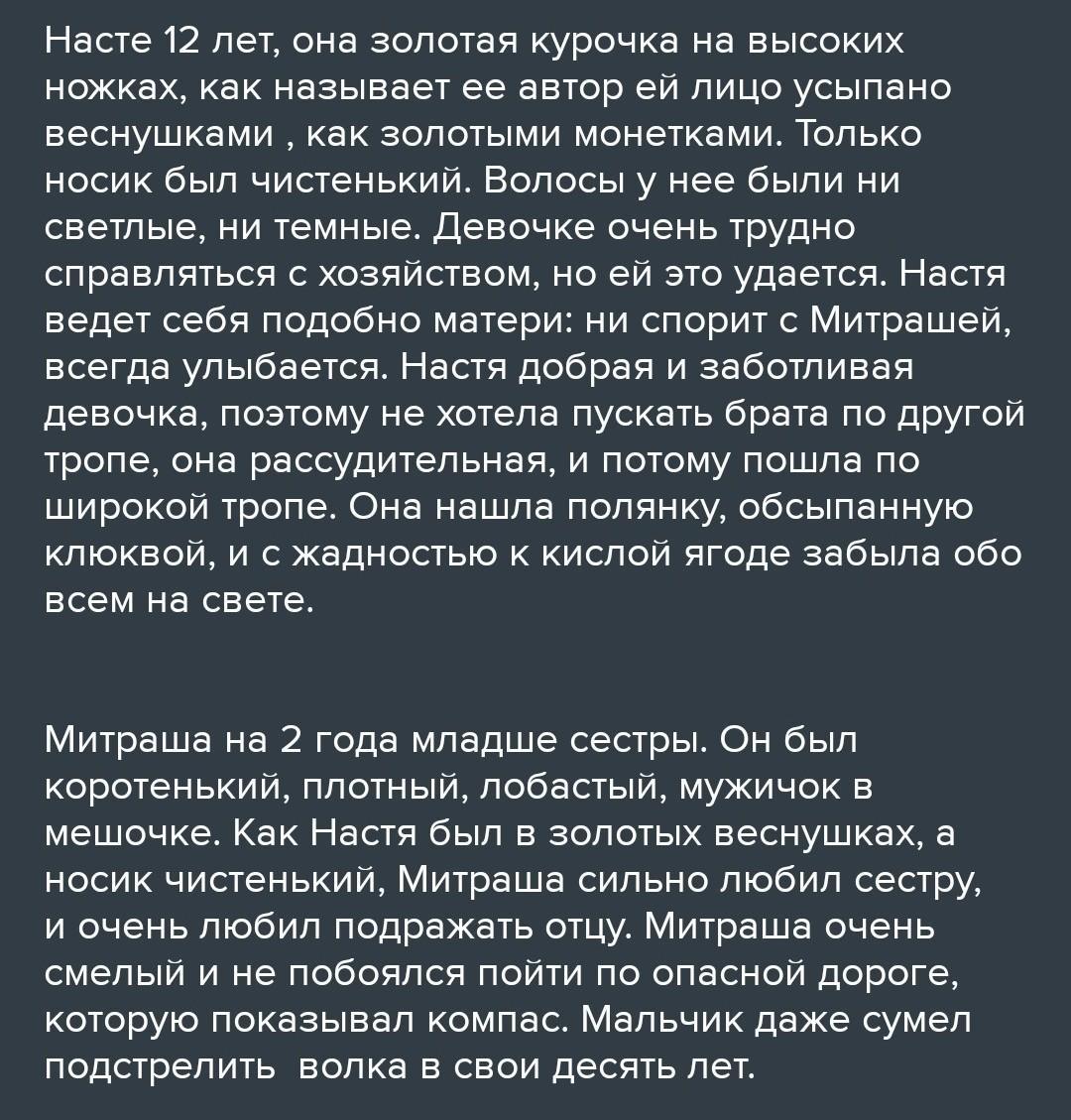 Насте 12 лет, она золотая курочка на высоких ножках, как называет ее автор ей лицо усыпано веснушками , как золотыми монетками. Только носик был чистенький. Волосы у нее были ни светлые, ни темные. Девочке очень трудно справляться с хозяйством, но ей это удается. Настя ведет себя подобно матери: ни спорит с Митрашей, всегда улыбается. Настя добрая и заботливая девочка, поэтому не хотела пускать брата по другой тропе, она рассудительная, и потому пошла по широкой тропе. Она нашла полянку, обсыпанную клюквой, и с жадностью к кислой ягоде забыла обо всем на свете.

Митраша на 2 года младше сестры. Он был коротенький, плотный, лобастый, мужичок в мешочке. Как Настя был в золотых веснушках, а носик чистенький, Митраша сильно любил сестру, и очень любил подражать отцу. Митраша очень смелый и не побоялся пойти по опасной дороге, которую показывал компас. Мальчик даже сумел подстрелить волка в свои десять лет.